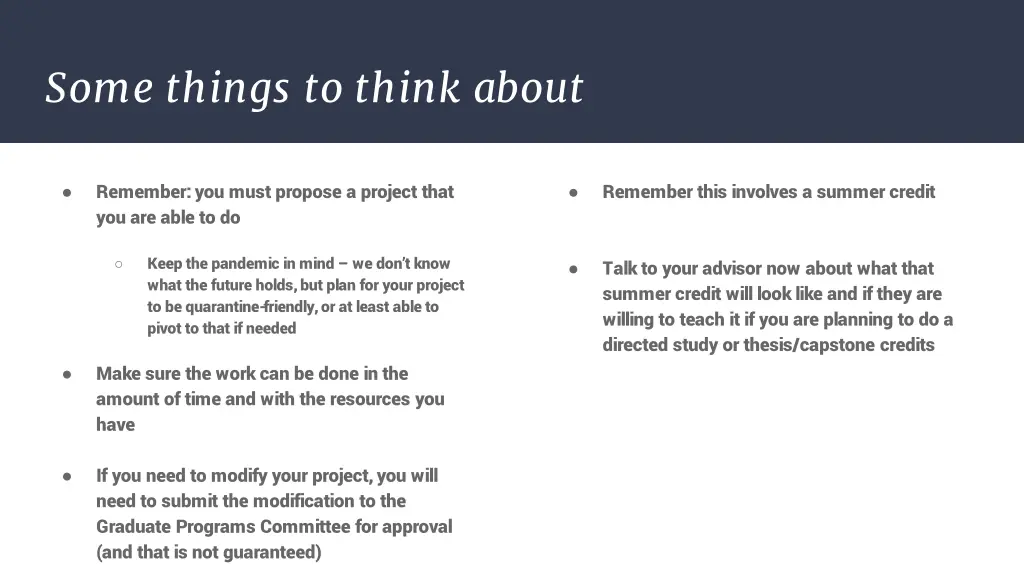 Some things to think about

● Remember: you must propose a project that you are able to do

○ Keep the pandemic in mind – we don't know what the future holds, but plan for your project to be quarantine-friendly, or at least able to pivot to that if needed

● Make sure the work can be done in the amount of time and with the resources you have

● If you need to modify your project, you will need to submit the modification to the Graduate Programs Committee for approval (and that is not guaranteed)

● Remember this involves a summer credit

● Talk to your advisor now about what that summer credit will look like and if they are willing to teach it if you are planning to do a directed study or thesis/capstone credits